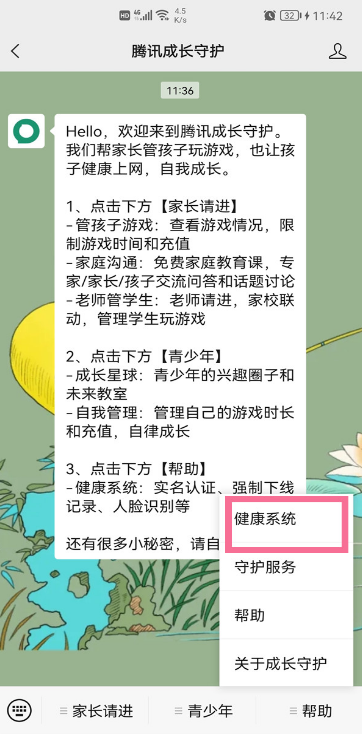 HD 4G 4.5 K/s 32 11:42

腾讯成长守护

11:36

Hello，欢迎来到腾讯成长守护。我们帮家长管孩子玩游戏，也让孩子健康上网，自我成长。

1、点击下方【家长请进】
- 管孩子游戏：查看游戏情况，限制游戏时间和充值
- 家庭沟通：免费家庭教育课，专家/家长/孩子交流问答和话题讨论
- 老师管学生：老师请进，家校联动，管理学生玩游戏

2、点击下方【青少年】
- 成长星球：青少年的兴趣圈子和未来教室
- 自我管理：管理自己的游戏时长和充值，自律成长

3、点击下方【帮助】
- 健康系统：实名认证、强制下线记录、人脸识别等

还有很多小秘密，请自

健康系统
守护服务
帮助
关于成长守护

家长请进
青少年
帮助